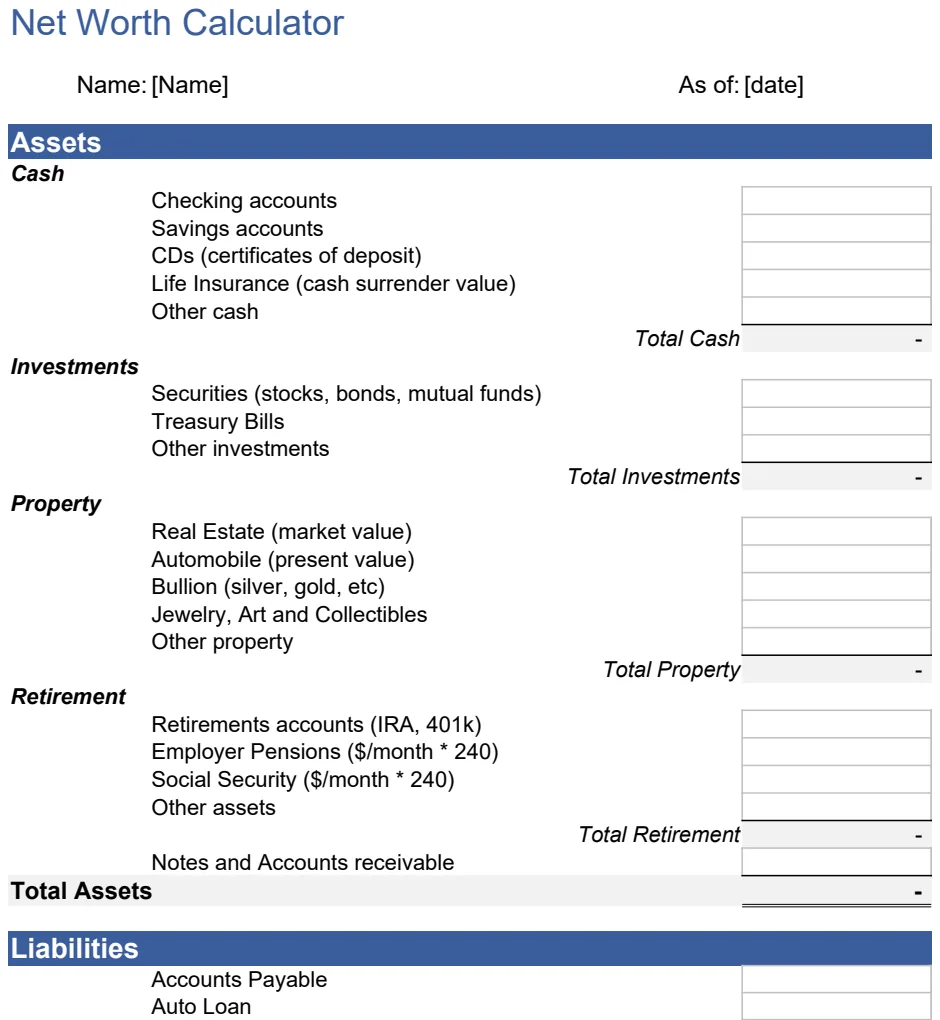 Net Worth Calculator

Name: [Name]

As of: [date]

Assets

Cash

Checking accounts
Savings accounts
CDs (certificates of deposit)
Life Insurance (cash surrender value)
Other cash

Total Cash -

Investments

Securities (stocks, bonds, mutual funds)
Treasury Bills
Other investments

Total Investments -

Property

Real Estate (market value)
Automobile (present value)
Bullion (silver, gold, etc)
Jewelry, Art and Collectibles
Other property

Total Property -

Retirement

Retirements accounts (IRA, 401k)
Employer Pensions ($/month * 240)
Social Security ($/month * 240)
Other assets

Total Retirement -

Notes and Accounts receivable

Total Assets -

Liabilities

Accounts Payable
Auto Loan